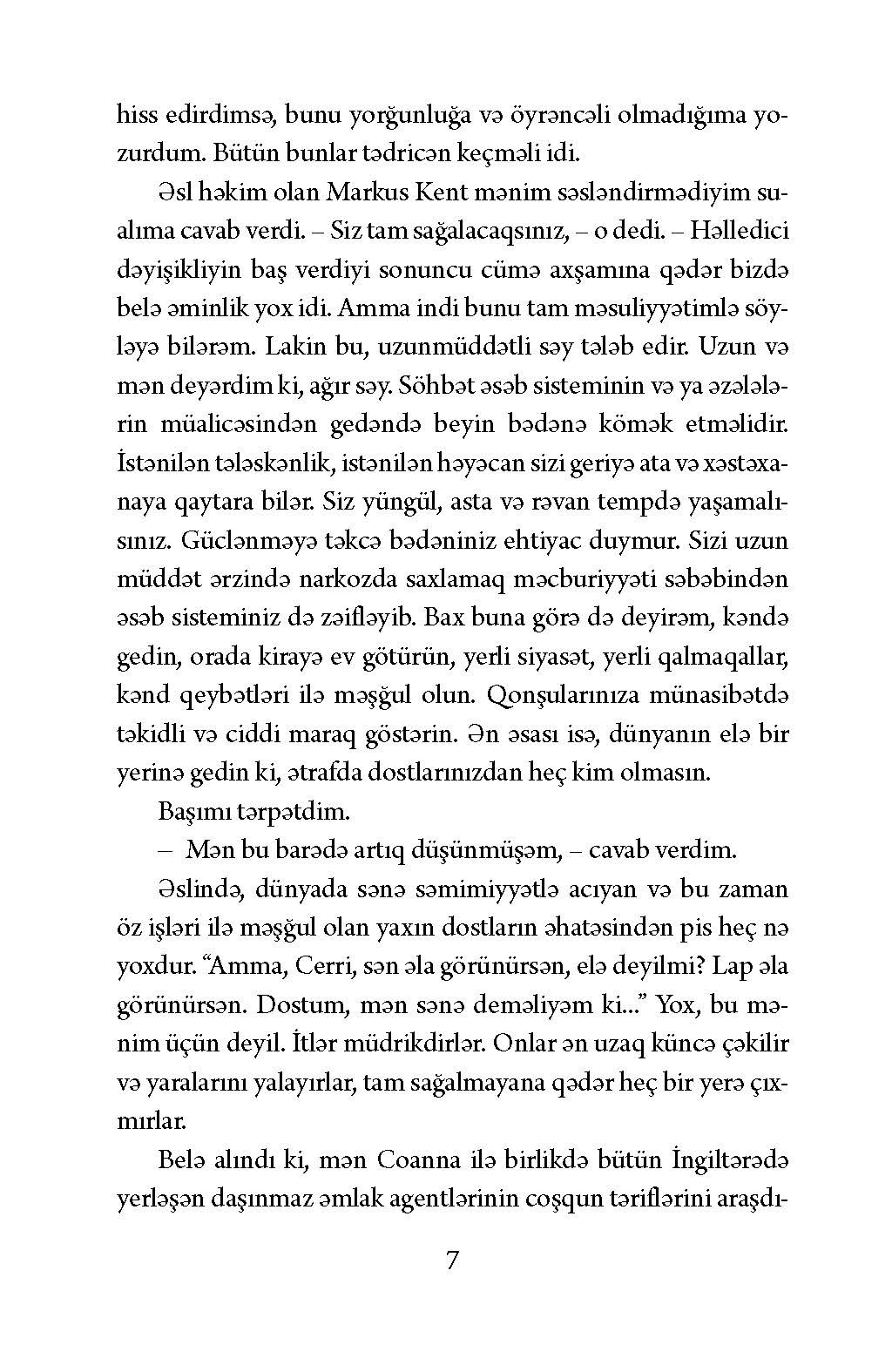 hiss edirdimsə, bunu yorğunluğa və öyrəncəli olmadığıma yozurdum. Bütün bunlar tədricən keçməli idi.

Əsl həkim olan Markus Kent mənim səsləndirmədiyim sualıma cavab verdi. – Siz tam sağalacaqsınız, – o dedi. – Həlledici dəyişikliyin baş verdiyi sonuncu cümə axşamına qədər bizdə belə əminlik yox idi. Amma indi bunu tam məsuliyyətimlə söyləyə bilərəm. Lakin bu, uzunmüddətli səy tələb edir. Uzun və mən deyərdim ki, ağır səy. Söhbət əsəb sisteminin və ya əzələlərin müalicəsindən gedəndə beyin bədənə kömək etməlidir. İstənilən tələskənlik, istənilən həyəcan sizi geriyə ata və xəstəxanaya qaytara bilər. Siz yüngül, asta və rəvan tempdə yaşamalısınız. Güclənməyə təkcə bədəniniz ehtiyac duymur. Sizi uzun müddət ərzində narkozda saxlamaq məcburiyyəti səbəbindən əsəb sisteminiz də zəifləyib. Bax buna görə də deyirəm, kəndə gedin, orada kirayə ev götürün, yerli siyasət, yerli qalmaqallar, kənd qeybətləri ilə məşğul olun. Qonşularınıza münasibətdə təkidli və ciddi maraq göstərin. Ən əsası isə, dünyanın elə bir yerinə gedin ki, ətrafda dostlarınızdan heç kim olmasın.

Başımı tərpətdim.

– Mən bu barədə artıq düşünmüşəm, – cavab verdim.

Əslində, dünyada sənə səmimiyyətlə acıyan və bu zaman öz işləri ilə məşğul olan yaxın dostların əhatəsindən pis heç nə yoxdur. “Amma, Cerri, sən əla görünürsən, elə deyilmi? Lap əla görünürsən. Dostum, mən sənə deməliyəm ki...” Yox, bu mənim üçün deyil. İtlər müdrikdirlər. Onlar ən uzaq küncə çəkilir və yaralarını yalayırlar, tam sağalmayana qədər heç bir yerə çıxmırlar.

Belə alındı ki, mən Coanna ilə birlikdə bütün İngiltərədə yerləşən daşınmaz əmlak agentlərinin coşqun təriflərini araşdı-

7